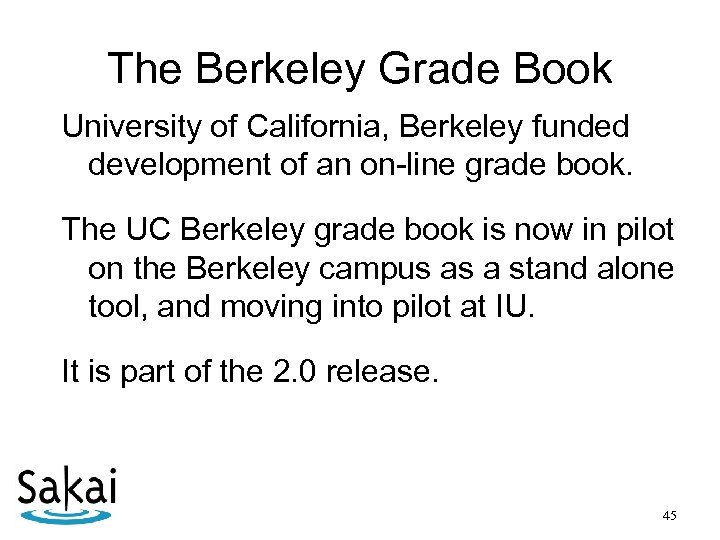 The Berkeley Grade Book

University of California, Berkeley funded development of an on-line grade book.

The UC Berkeley grade book is now in pilot on the Berkeley campus as a stand alone tool, and moving into pilot at IU.

It is part of the 2.0 release.

Sakai

45